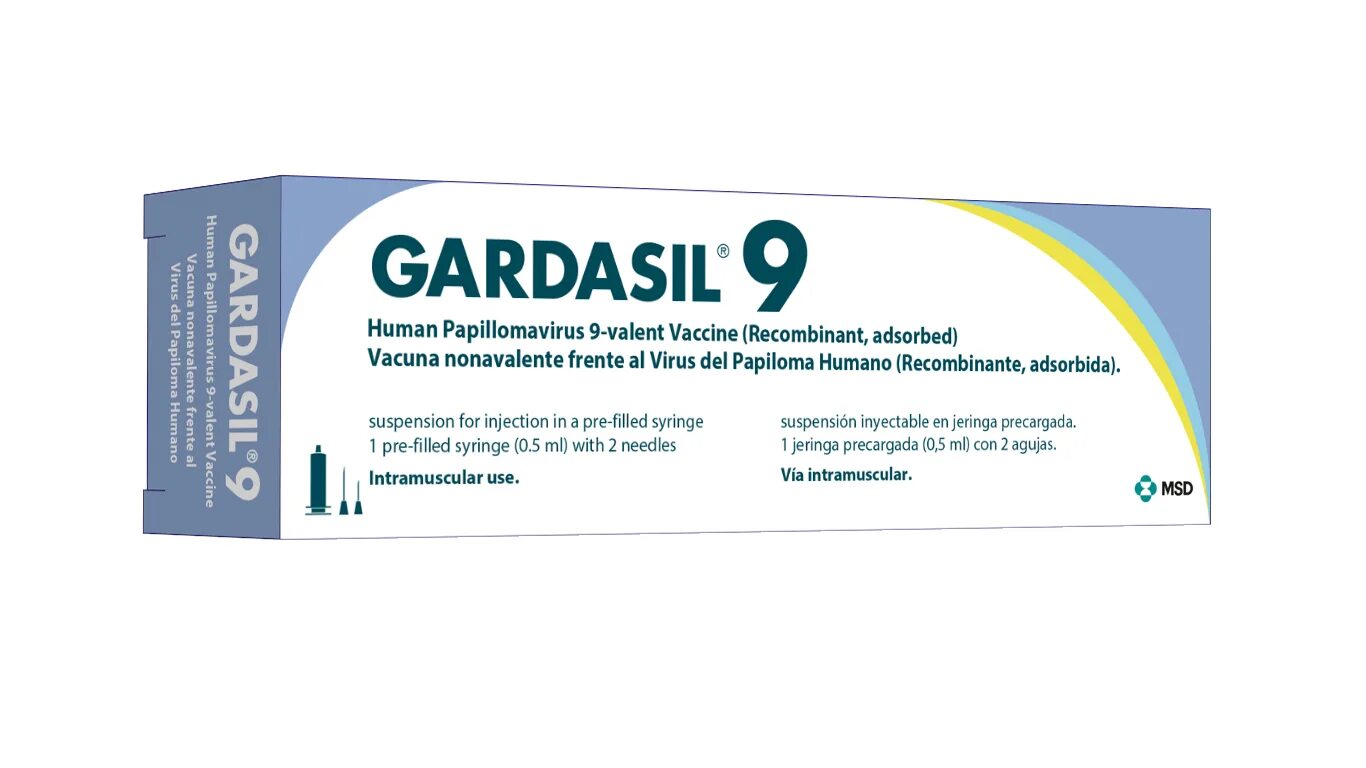 GARDASIL® 9
Human Papillomavirus 9-valent Vaccine
Vacuna nonavalente frente al Virus del Papiloma Humano

GARDASIL® 9
Human Papillomavirus 9-valent Vaccine (Recombinant, adsorbed)
Vacuna nonavalente frente al Virus del Papiloma Humano (Recombinante, adsorbida).

suspension for injection in a pre-filled syringe
1 pre-filled syringe (0.5 ml) with 2 needles
Intramuscular use.

suspensión inyectable en jeringa precargada.
1 jeringa precargada (0,5 ml) con 2 agujas.
Vía intramuscular.

MSD